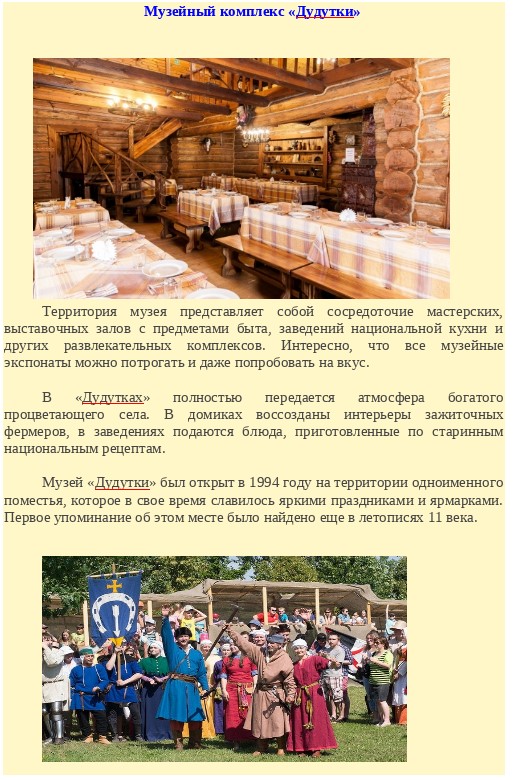 Музейный комплекс «Дудутки»

Территория музея представляет собой сосредоточие мастерских, выставочных залов с предметами быта, заведений национальной кухни и других развлекательных комплексов. Интересно, что все музейные экспонаты можно потрогать и даже попробовать на вкус.

В «Дудутках» полностью передается атмосфера богатого процветающего села. В домиках воссозданы интерьеры зажиточных фермеров, в заведениях подаются блюда, приготовленные по старинным национальным рецептам.

Музей «Дудутки» был открыт в 1994 году на территории одноименного поместья, которое в свое время славилось яркими праздниками и ярмарками. Первое упоминание об этом месте было найдено еще в летописях 11 века.